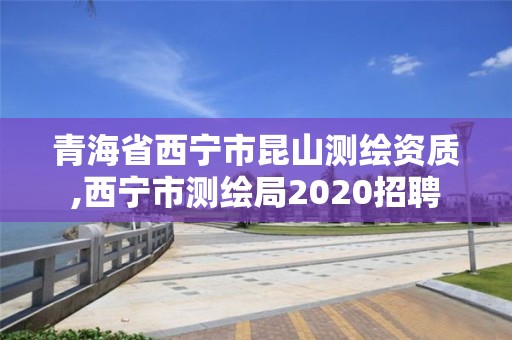 青海省西宁市昆山测绘资质,西宁市测绘局2020招聘